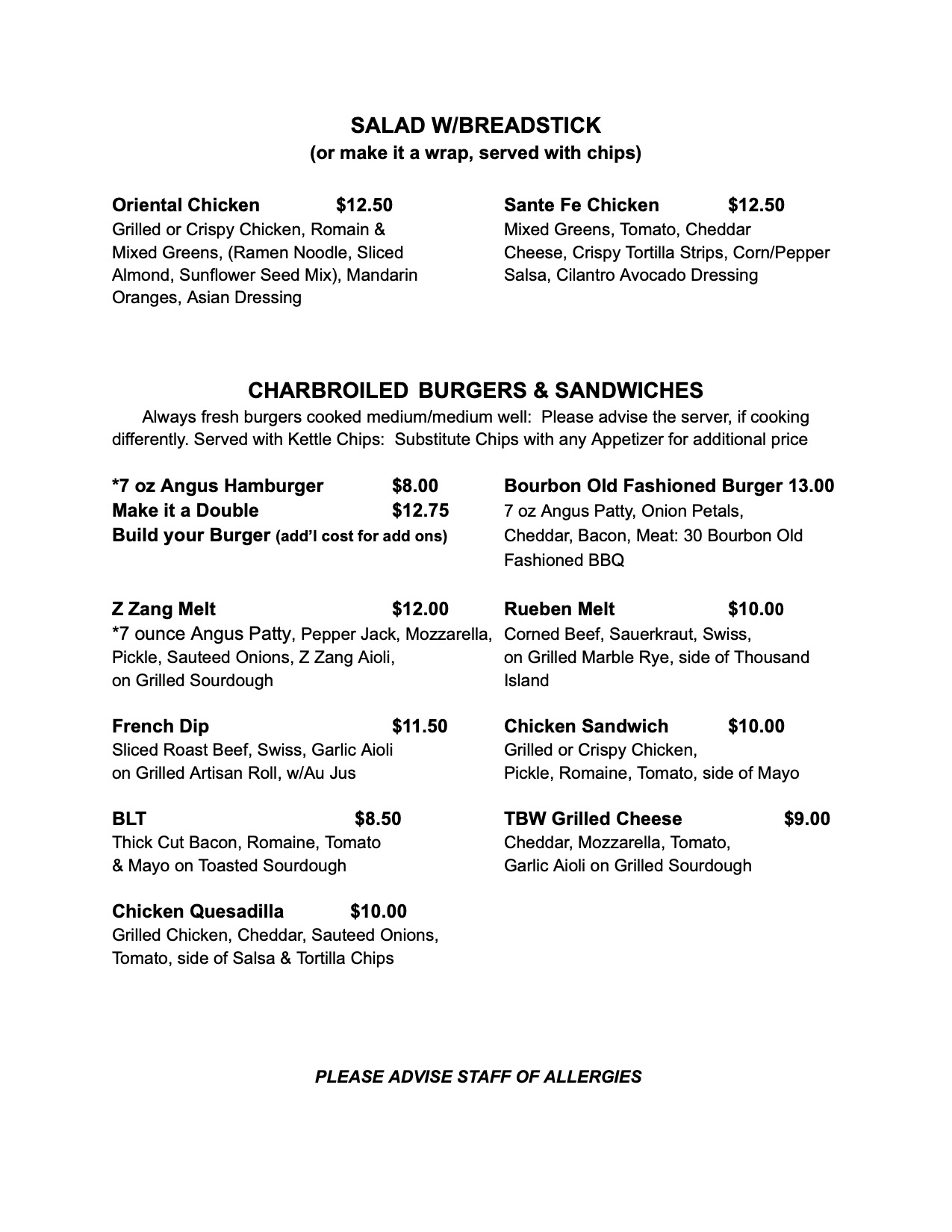 SALAD W/BREADSTICK
(or make it a wrap, served with chips)

Oriental Chicken $12.50
Grilled or Crispy Chicken, Romain & Mixed Greens, (Ramen Noodle, Sliced Almond, Sunflower Seed Mix), Mandarin Oranges, Asian Dressing

Sante Fe Chicken $12.50
Mixed Greens, Tomato, Cheddar Cheese, Crispy Tortilla Strips, Corn/Pepper Salsa, Cilantro Avocado Dressing

CHARBROILED BURGERS & SANDWICHES
Always fresh burgers cooked medium/medium well: Please advise the server, if cooking differently. Served with Kettle Chips: Substitute Chips with any Appetizer for additional price

*7 oz Angus Hamburger $8.00
Make it a Double $12.75
Build your Burger (add'l cost for add ons)

Z Zang Melt $12.00
*7 ounce Angus Patty, Pepper Jack, Mozzarella, Pickle, Sauteed Onions, Z Zang Aioli, on Grilled Sourdough

French Dip $11.50
Sliced Roast Beef, Swiss, Garlic Aioli on Grilled Artisan Roll, w/Au Jus

BLT $8.50
Thick Cut Bacon, Romaine, Tomato & Mayo on Toasted Sourdough

Chicken Quesadilla $10.00
Grilled Chicken, Cheddar, Sauteed Onions, Tomato, side of Salsa & Tortilla Chips

Bourbon Old Fashioned Burger 13.00
7 oz Angus Patty, Onion Petals, Cheddar, Bacon, Meat: 30 Bourbon Old Fashioned BBQ

Rueben Melt $10.00
Corned Beef, Sauerkraut, Swiss, on Grilled Marble Rye, side of Thousand Island

Chicken Sandwich $10.00
Grilled or Crispy Chicken, Pickle, Romaine, Tomato, side of Mayo

TBW Grilled Cheese $9.00
Cheddar, Mozzarella, Tomato, Garlic Aioli on Grilled Sourdough

PLEASE ADVISE STAFF OF ALLERGIES